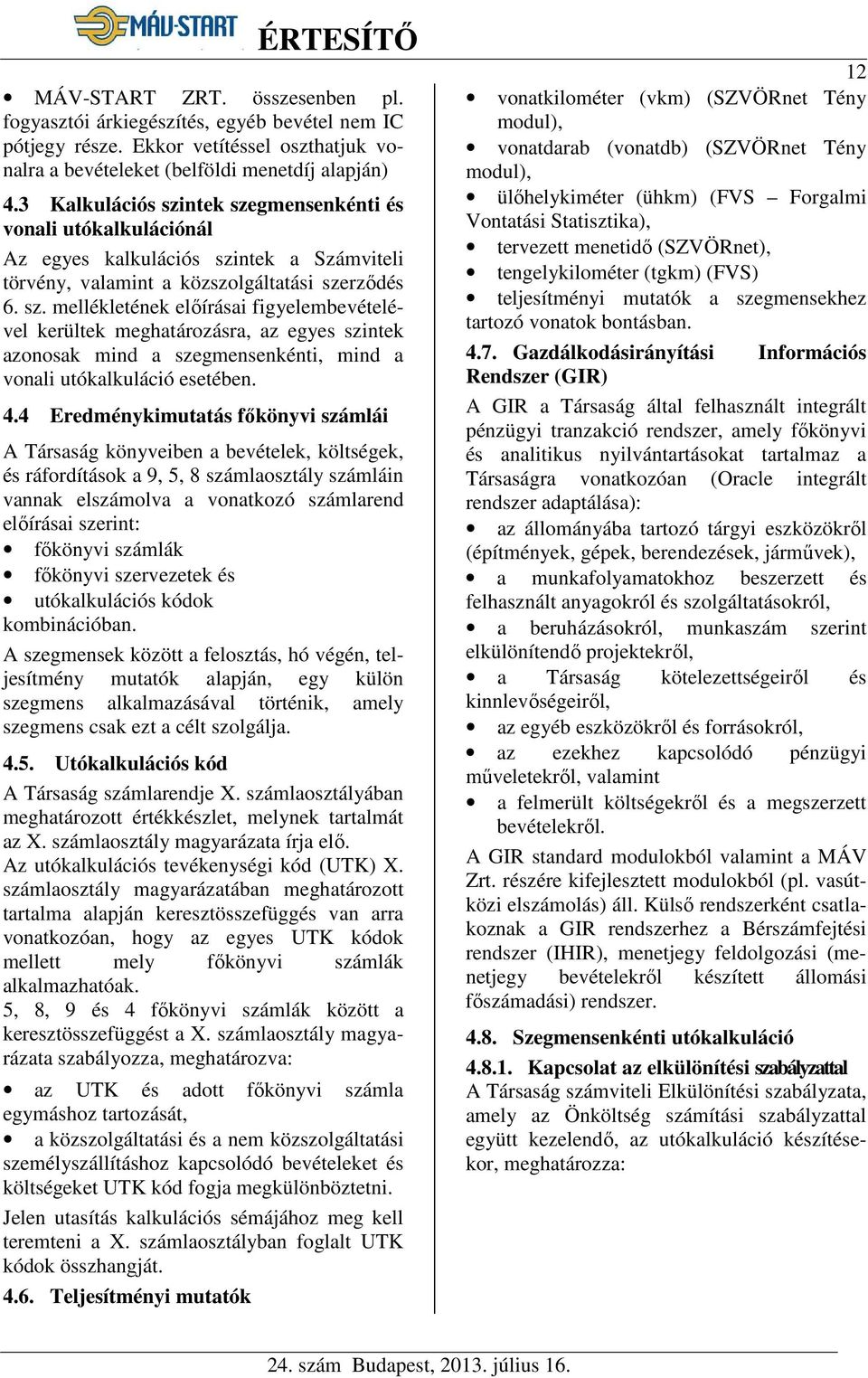 MÁV-START ÉRTESÍTŐ

12

• MÁV-START ZRT. összesenben pl. fogyasztói árkiegészítés, egyéb bevétel nem IC pótjegy része. Ekkor vetítéssel oszthatjuk vonalra a bevételeket (belföldi menetdíj alapján)

4.3 Kalkulációs szintek szegmensenkénti és vonali utókalkulációnál

Az egyes kalkulációs szintek a Számviteli törvény, valamint a közszolgáltatási szerződés 6. sz. mellékletének előírásai figyelembevételével kerültek meghatározásra, az egyes szintek azonosak mind a szegmensenkénti, mind a vonali utókalkuláció esetében.

4.4 Eredménykimutatás főkönyvi számlái

A Társaság könyveiben a bevételek, költségek, és ráfordítások a 9, 5, 8 számlaosztály számláin vannak elszámolva a vonatkozó számlarend előírásai szerint:
• főkönyvi számlák
• főkönyvi szervezetek és
• utókalkulációs kódok
kombinációban.

A szegmensek között a felosztás, hó végén, teljesítmény mutatók alapján, egy külön szegmens alkalmazásával történik, amely szegmens csak ezt a célt szolgálja.

4.5. Utókalkulációs kód

A Társaság számlarendje X. számlaosztályában meghatározott értékkészlet, melynek tartalmát az X. számlaosztály magyarázata írja elő.
Az utókalkulációs tevékenységi kód (UTK) X. számlaosztály magyarázatában meghatározott tartalma alapján keresztösszefüggés van arra vonatkozóan, hogy az egyes UTK kódok mellett mely főkönyvi számlák alkalmazhatóak.
5, 8, 9 és 4 főkönyvi számlák között a keresztösszefüggést a X. számlaosztály magyarázata szabályozza, meghatározva:

• az UTK és adott főkönyvi számla egymáshoz tartozását,
• a közszolgáltatási és a nem közszolgáltatási személyszállításhoz kapcsolódó bevételeket és költségeket UTK kód fogja megkülönböztetni.

Jelen utasítás kalkulációs sémájához meg kell teremteni a X. számlaosztályban foglalt UTK kódok összhangját.

4.6. Teljesítményi mutatók

• vonatkilométer (vkm) (SZVÖRnet Tény modul),
• vonatdarab (vonatdb) (SZVÖRnet Tény modul),
• ülőhelykiméter (ühkm) (FVS – Forgalmi Vontatási Statisztika),
• tervezett menetidő (SZVÖRnet),
• tengelykilométer (tgkm) (FVS)
• teljesítményi mutatók a szegmensekhez tartozó vonatok bontásban.

4.7. Gazdálkodásirányítási Információs Rendszer (GIR)

A GIR a Társaság által felhasznált integrált pénzügyi tranzakció rendszer, amely főkönyvi és analitikus nyilvántartásokat tartalmaz a Társaságra vonatkozóan (Oracle integrált rendszer adaptálása):

• az állományába tartozó tárgyi eszközökről (építmények, gépek, berendezések, járművek),
• a munkafolyamatokhoz beszerzett és felhasznált anyagokról és szolgáltatásokról,
• a beruházásokról, munkaszám szerint elkülönítendő projektekről,
• a Társaság kötelezettségeiről és kinnlevőségeiről,
• az egyéb eszközökről és forrásokról,
• az ezekhez kapcsolódó pénzügyi műveletekről, valamint
• a felmerült költségekről és a megszerzett bevételekről.

A GIR standard modulokból valamint a MÁV Zrt. részére kifejlesztett modulokból (pl. vasútközi elszámolás) áll. Külső rendszerként csatlakoznak a GIR rendszerhez a Bérszámfejtési rendszer (IHIR), menetjegy feldolgozási (menetjegy bevételekről készített állomási főszámadási) rendszer.

4.8. Szegmensenkénti utókalkuláció

4.8.1. Kapcsolat az elkülönítési szabályzattal

A Társaság számviteli Elkülönítési szabályzata, amely az Önköltség számítási szabályzattal együtt kezelendő, az utókalkuláció készítésekor, meghatározza:

24. szám Budapest, 2013. július 16.